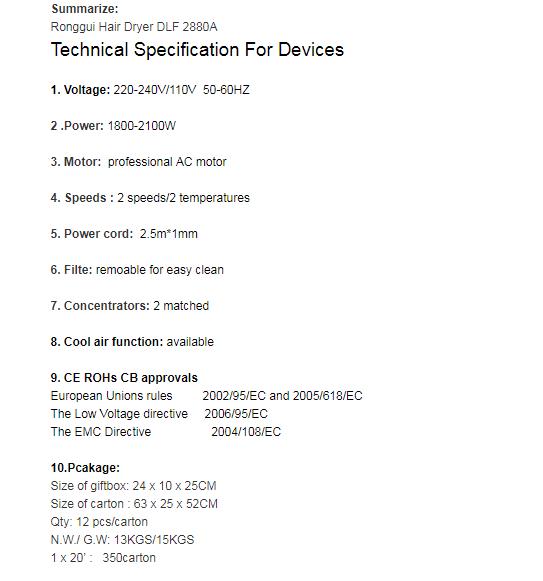 Summarize:
Ronggui Hair Dryer DLF 2880A

Technical Specification For Devices

1. Voltage: 220-240V/110V 50-60HZ

2 .Power: 1800-2100W

3. Motor: professional AC motor

4. Speeds : 2 speeds/2 temperatures

5. Power cord: 2.5m*1mm

6. Filte: remoable for easy clean

7. Concentrators: 2 matched

8. Cool air function: available

9. CE ROHs CB approvals
European Unions rules 2002/95/EC and 2005/618/EC
The Low Voltage directive 2006/95/EC
The EMC Directive 2004/108/EC

10.Pcakage:
Size of giftbox: 24 x 10 x 25CM
Size of carton : 63 x 25 x 52CM
Qty: 12 pcs/carton
N.W./ G.W: 13KGS/15KGS
1 x 20' : 350carton